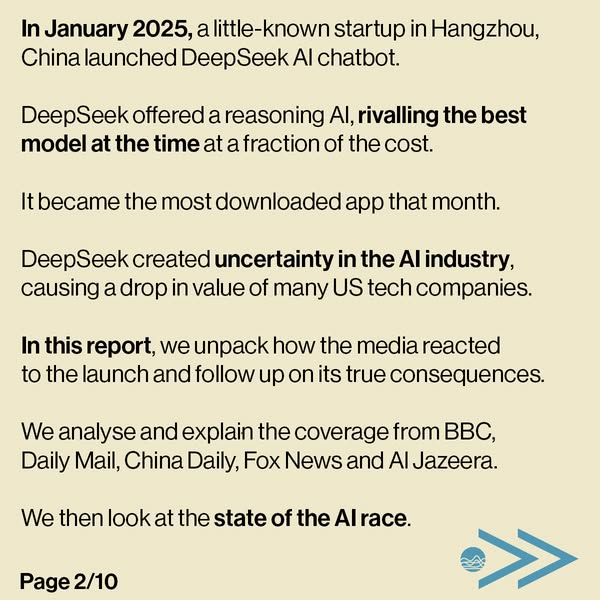 In January 2025, a little-known startup in Hangzhou, China launched DeepSeek AI chatbot.

DeepSeek offered a reasoning AI, rivalling the best model at the time at a fraction of the cost.

It became the most downloaded app that month.

DeepSeek created uncertainty in the AI industry, causing a drop in value of many US tech companies.

In this report, we unpack how the media reacted to the launch and follow up on its true consequences.

We analyse and explain the coverage from BBC, Daily Mail, China Daily, Fox News and Al Jazeera.

We then look at the state of the AI race.

Page 2/10